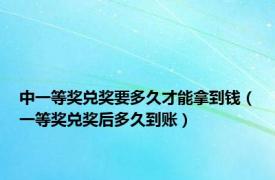 中一等奖兑奖要多久才能拿到钱（一等奖兑奖后多久到账）